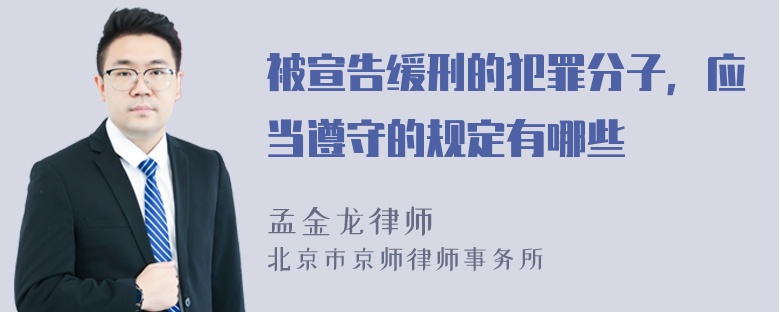 被宣告缓刑的犯罪分子，应当遵守的规定有哪些

孟金龙律师

北京市京师律师事务所